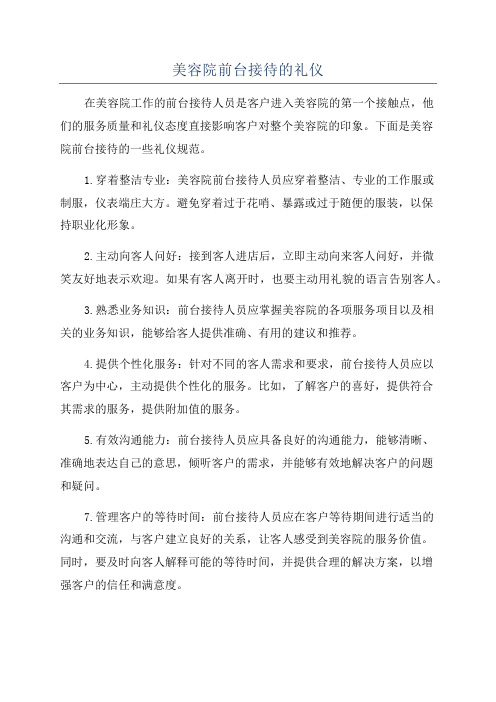 美容院前台接待的礼仪

在美容院工作的前台接待人员是客户进入美容院的第一个接触点，他们的服务质量和礼仪态度直接影响客户对整个美容院的印象。下面是美容院前台接待的一些礼仪规范。

1.穿着整洁专业：美容院前台接待人员应穿着整洁、专业的工作服或制服，仪表端庄大方。避免穿着过于花哨、暴露或过于随便的服装，以保持职业化形象。

2.主动向客人问好：接到客人进店后，立即主动向来客人问好，并微笑友好地表示欢迎。如果有客人离开时，也要主动用礼貌的语言告别客人。

3.熟悉业务知识：前台接待人员应掌握美容院的各项服务项目以及相关的业务知识，能够给客人提供准确、有用的建议和推荐。

4.提供个性化服务：针对不同的客人需求和要求，前台接待人员应以客户为中心，主动提供个性化的服务。比如，了解客户的喜好，提供符合其需求的服务，提供附加值的服务。

5.有效沟通能力：前台接待人员应具备良好的沟通能力，能够清晰、准确地表达自己的意思，倾听客户的需求，并能够有效地解决客户的问题和疑问。

7.管理客户的等待时间：前台接待人员应在客户等待期间进行适当的沟通和交流，与客户建立良好的关系，让客人感受到美容院的服务价值。同时，要及时向客人解释可能的等待时间，并提供合理的解决方案，以增强客户的信任和满意度。